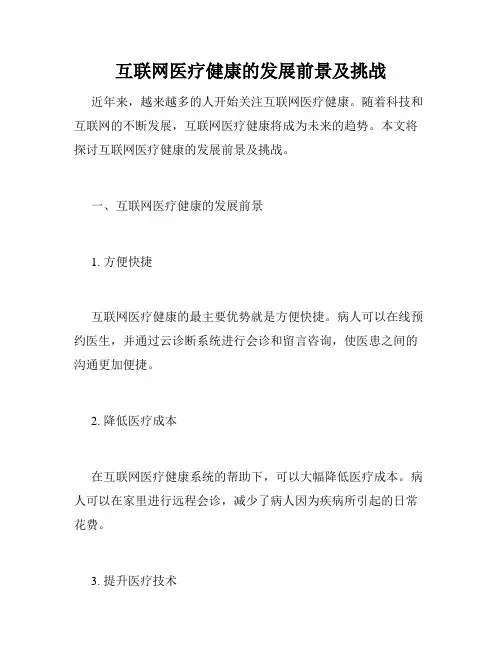 互联网医疗健康的发展前景及挑战

近年来，越来越多的人开始关注互联网医疗健康。随着科技和互联网的不断发展，互联网医疗健康将成为未来的趋势。本文将探讨互联网医疗健康的发展前景及挑战。

一、互联网医疗健康的发展前景

1. 方便快捷

互联网医疗健康的最主要优势就是方便快捷。病人可以在线预约医生，并通过云诊断系统进行会诊和留言咨询，使医患之间的沟通更加便捷。

2. 降低医疗成本

在互联网医疗健康系统的帮助下，可以大幅降低医疗成本。病人可以在家里进行远程会诊，减少了病人因为疾病所引起的日常花费。

3. 提升医疗技术